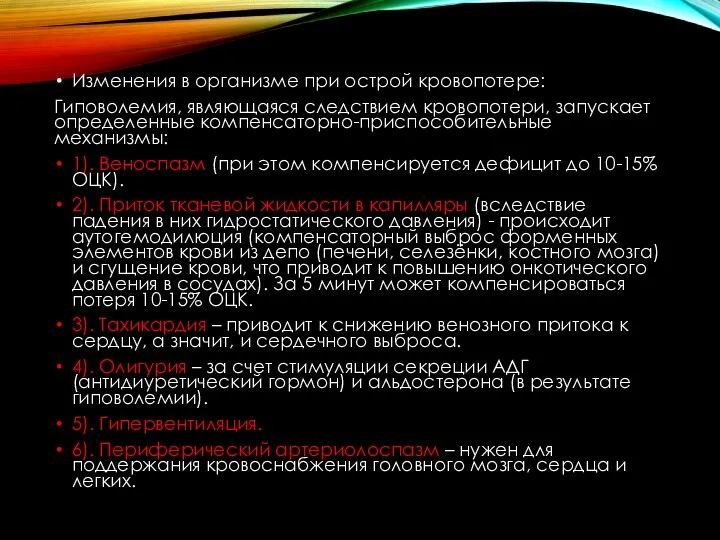 • Изменения в организме при острой кровопотере:

Гиповолемия, являющаяся следствием кровопотери, запускает определенные компенсаторно-приспособительные механизмы:

• 1). Веноспазм (при этом компенсируется дефицит до 10-15% ОЦК).

• 2). Приток тканевой жидкости в капилляры (вследствие падения в них гидростатического давления) - происходит аутогемодилюция (компенсаторный выброс форменных элементов крови из депо (печени, селезёнки, костного мозга) и сгущение крови, что приводит к повышению онкотического давления в сосудах). За 5 минут может компенсироваться потеря 10-15% ОЦК.

• 3). Тахикардия – приводит к снижению венозного притока к сердцу, а значит, и сердечного выброса.

• 4). Олигурия – за счет стимуляции секреции АДГ (антидиуретический гормон) и альдостерона (в результате гиповолемии).

• 5). Гипервентиляция.

• 6). Периферический артериолоспазм – нужен для поддержания кровоснабжения головного мозга, сердца и легких.